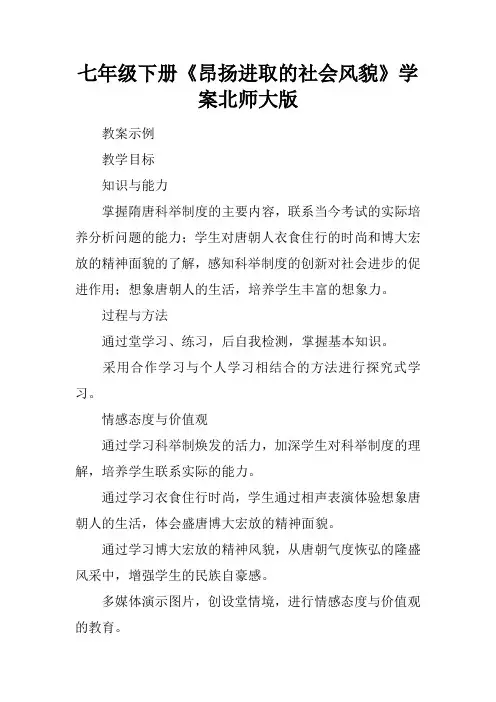 七年级下册《昂扬进取的社会风貌》学案北师大版

教案示例

教学目标

知识与能力

掌握隋唐科举制度的主要内容，联系当今考试的实际培养分析问题的能力；学生对唐朝人衣食住行的时尚和博大宏放的精神面貌的了解，感知科举制度的创新对社会进步的促进作用；想象唐朝人的生活，培养学生丰富的想象力。

过程与方法

通过堂学习、练习，后自我检测，掌握基本知识。

采用合作学习与个人学习相结合的方法进行探究式学习。

情感态度与价值观

通过学习科举制焕发的活力，加深学生对科举制度的理解，培养学生联系实际的能力。

通过学习衣食住行时尚，学生通过相声表演体验想象唐朝人的生活，体会盛唐博大宏放的精神面貌。

通过学习博大宏放的精神风貌，从唐朝气度恢弘的隆盛风采中，增强学生的民族自豪感。

多媒体演示图片，创设堂情境，进行情感态度与价值观的教育。